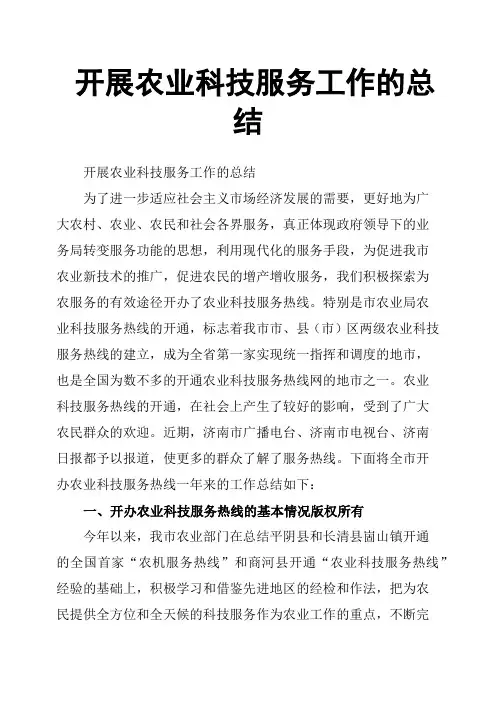 开展农业科技服务工作的总结

开展农业科技服务工作的总结

为了进一步适应社会主义市场经济发展的需要，更好地为广大农村、农业、农民和社会各界服务，真正体现政府领导下的业务局转变服务功能的思想，利用现代化的服务手段，为促进我市农业新技术的推广，促进农民的增产增收服务，我们积极探索为农服务的有效途径开办了农业科技服务热线。特别是市农业局农业科技服务热线的开通，标志着我市市、县（市）区两级农业科技服务热线的建立，成为全省第一家实现统一指挥和调度的地市，也是全国为数不多的开通农业科技服务热线网的地市之一。农业科技服务热线的开通，在社会上产生了较好的影响，受到了广大农民群众的欢迎。近期，济南市广播电台、济南市电视台、济南日报都予以报道，使更多的群众了解了服务热线。下面将全市开办农业科技服务热线一年来的工作总结如下：

一、开办农业科技服务热线的基本情况版权所有

今年以来，我市农业部门在总结平阴县和长清县崮山镇开通的全国首家“农机服务热线”和商河县开通“农业科技服务热线”经验的基础上，积极学习和借鉴先进地区的经检和作法，把为农民提供全方位和全天候的科技服务作为农业工作的重点，不断完